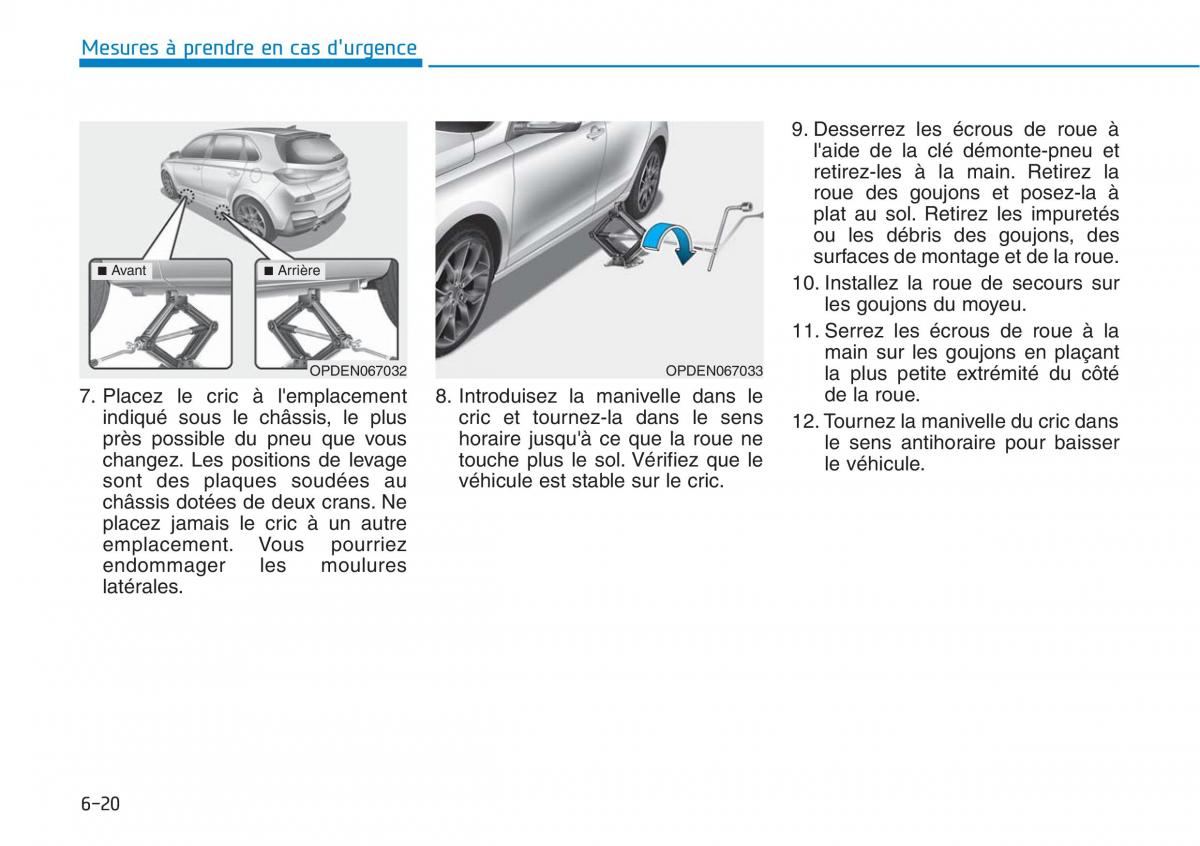 Mesures à prendre en cas d'urgence

■ Avant

■ Arrière

OPDEN067032

7. Placez le cric à l'emplacement indiqué sous le châssis, le plus près possible du pneu que vous changez. Les positions de levage sont des plaques soudées au châssis dotées de deux crans. Ne placez jamais le cric à un autre emplacement. Vous pourriez endommager les moulures latérales.

OPDEN067033

8. Introduisez la manivelle dans le cric et tournez-la dans le sens horaire jusqu'à ce que la roue ne touche plus le sol. Vérifiez que le véhicule est stable sur le cric.

9. Desserrez les écrous de roue à l'aide de la clé démonte-pneu et retirez-les à la main. Retirez la roue des goujons et posez-la à plat au sol. Retirez les impuretés ou les débris des goujons, des surfaces de montage et de la roue.

10. Installez la roue de secours sur les goujons du moyeu.

11. Serrez les écrous de roue à la main sur les goujons en plaçant la plus petite extrémité du côté de la roue.

12. Tournez la manivelle du cric dans le sens antihoraire pour baisser le véhicule.

6-20